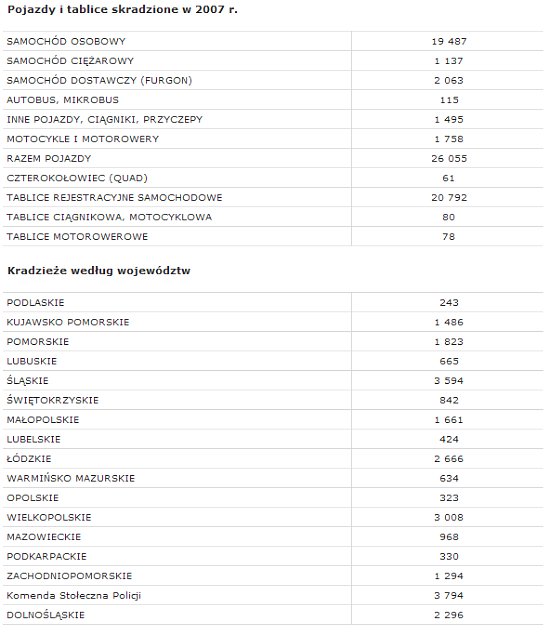 Pojazdy i tablice skradzione w 2007 r.

| | |
|---|---|
| SAMOCHÓD OSOBOWY | 19 487 |
| SAMOCHÓD CIĘŻAROWY | 1 137 |
| SAMOCHÓD DOSTAWCZY (FURGON) | 2 063 |
| AUTOBUS, MIKROBUS | 115 |
| INNE POJAZDY, CIĄGNIKI, PRZYCZEPY | 1 495 |
| MOTOCYKLE I MOTOROWERY | 1 758 |
| RAZEM POJAZDY | 26 055 |
| CZTEROKOŁOWIEC (QUAD) | 61 |
| TABLICE REJESTRACYJNE SAMOCHODOWE | 20 792 |
| TABLICE CIĄGNIKOWA, MOTOCYKLOWA | 80 |
| TABLICE MOTOROWEROWE | 78 |

Kradzieże według województw

| | |
|---|---|
| PODLASKIE | 243 |
| KUJAWSKO POMORSKIE | 1 486 |
| POMORSKIE | 1 823 |
| LUBUSKIE | 665 |
| ŚLĄSKIE | 3 594 |
| ŚWIĘTOKRZYSKIE | 842 |
| MAŁOPOLSKIE | 1 661 |
| LUBELSKIE | 424 |
| ŁÓDZKIE | 2 666 |
| WARMIŃSKO MAZURSKIE | 634 |
| OPOLSKIE | 323 |
| WIELKOPOLSKIE | 3 008 |
| MAZOWIECKIE | 968 |
| PODKARPACKIE | 330 |
| ZACHODNIOPOMORSKIE | 1 294 |
| Komenda Stołeczna Policji | 3 794 |
| DOLNOŚLĄSKIE | 2 296 |